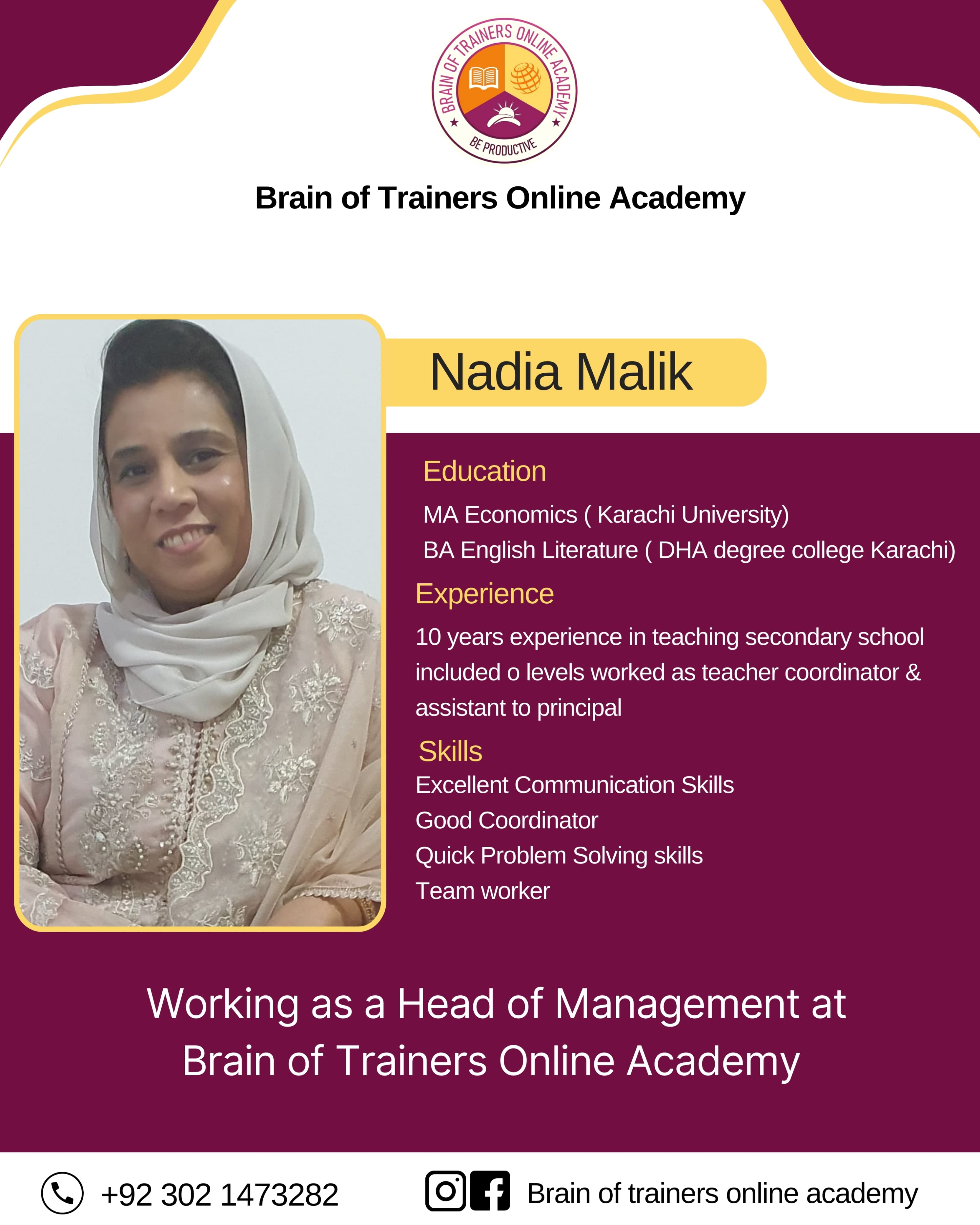 BRAIN OF TRAINERS ONLINE ACADEMY
BE PRODUCTIVE

Brain of Trainers Online Academy

Nadia Malik

Education

MA Economics ( Karachi University)
BA English Literature ( DHA degree college Karachi)

Experience

10 years experience in teaching secondary school included o levels worked as teacher coordinator & assistant to principal

Skills

Excellent Communication Skills
Good Coordinator
Quick Problem Solving skills
Team worker

Working as a Head of Management at Brain of Trainers Online Academy

+92 302 1473282

Brain of trainers online academy